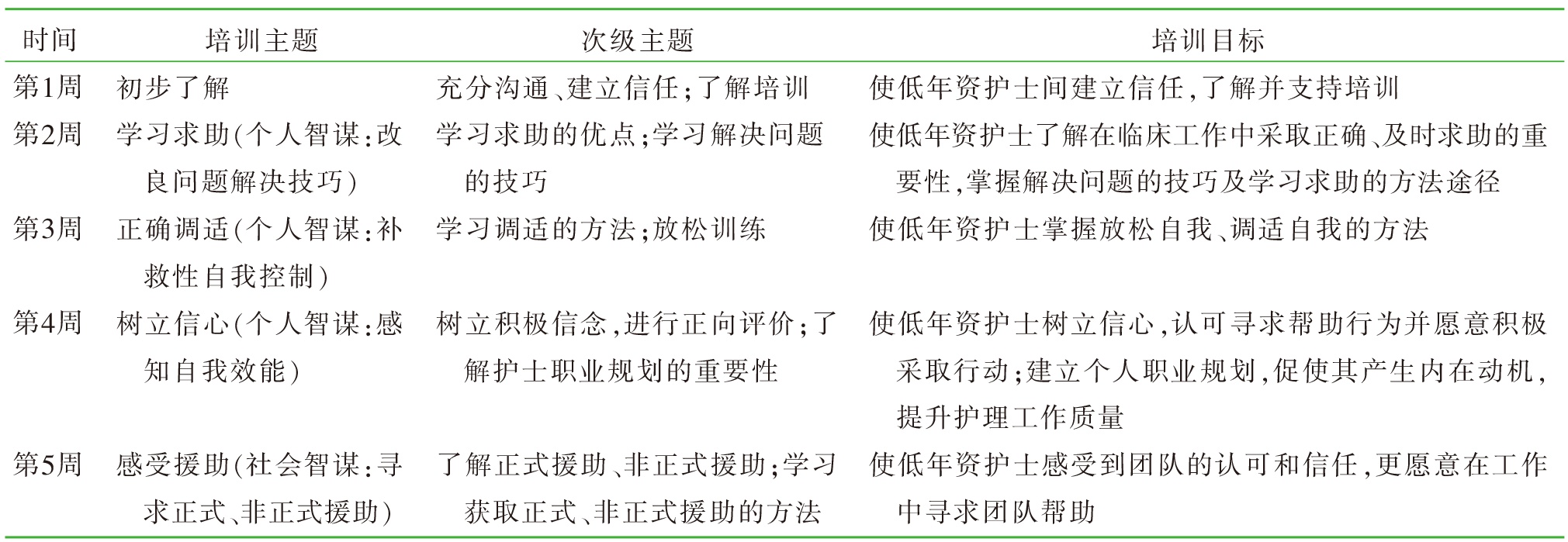 | 时间 | 培训主题 | 次级主题 | 培训目标 |
|---|---|---|---|
| 第1周 | 初步了解 | 充分沟通、建立信任;了解培训 | 使低年资护士间建立信任,了解并支持培训 |
| 第2周 | 学习求助(个人智谋:改良问题解决技巧) | 学习求助的优点;学习解决问题的技巧 | 使低年资护士了解在临床工作中采取正确、及时求助的重要性,掌握解决问题的技巧及学习求助的方法途径 |
| 第3周 | 正确调适(个人智谋:补救性自我控制) | 学习调适的方法;放松训练 | 使低年资护士掌握放松自我、调适自我的方法 |
| 第4周 | 树立信心(个人智谋:感知自我效能) | 树立积极信念,进行正向评价;了解护士职业规划的重要性 | 使低年资护士树立信心,认可寻求帮助行为并愿意积极采取行动;建立个人职业规划,促使其产生内在动机,提升护理工作质量 |
| 第5周 | 感受援助(社会智谋:寻求正式、非正式援助) | 了解正式援助、非正式援助;学习获取正式、非正式援助的方法 | 使低年资护士感受到团队的认可和信任,更愿意在工作中寻求团队帮助 |